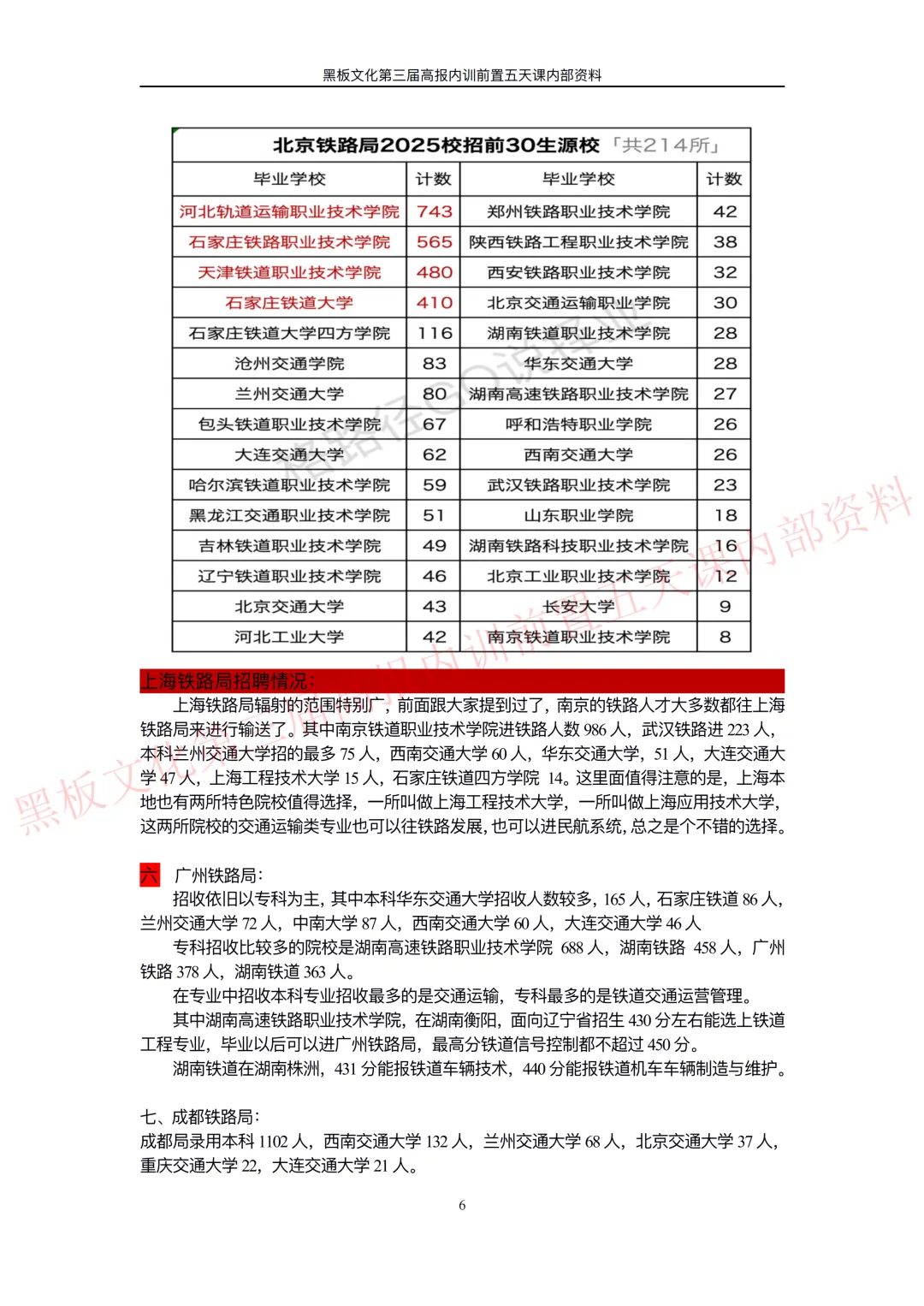 黑板文化第三届高报内训前置五天课内部资料

北京铁路局2025校招前30生源校「共214所」

| 毕业学校 | 计数 | 毕业学校 | 计数 |
|---|---|---|---|
| 河北轨道运输职业技术学院 | 743 | 郑州铁路职业技术学院 | 42 |
| 石家庄铁路职业技术学院 | 565 | 陕西铁路工程职业技术学院 | 38 |
| 天津铁道职业技术学院 | 480 | 西安铁路职业技术学院 | 32 |
| 石家庄铁道大学 | 410 | 北京交通运输职业学院 | 30 |
| 石家庄铁道大学四方学院 | 116 | 湖南铁道职业技术学院 | 28 |
| 沧州交通学院 | 83 | 华东交通大学 | 28 |
| 兰州交通大学 | 80 | 湖南高速铁路职业技术学院 | 27 |
| 包头铁道职业技术学院 | 67 | 呼和浩特职业学院 | 26 |
| 大连交通大学 | 62 | 西南交通大学 | 26 |
| 哈尔滨铁道职业技术学院 | 59 | 武汉铁路职业技术学院 | 23 |
| 黑龙江交通职业技术学院 | 51 | 山东职业学院 | 18 |
| 吉林铁道职业技术学院 | 49 | 湖南铁路科技职业技术学院 | 16 |
| 辽宁铁道职业技术学院 | 46 | 北京工业职业技术学院 | 12 |
| 北京交通大学 | 43 | 长安大学 | 9 |
| 河北工业大学 | 42 | 南京铁道职业技术学院 | 8 |

上海铁路局招聘情况：

上海铁路局辐射的范围特别广，前面跟大家提到过了，南京的铁路人才大多数都往上海铁路局来进行输送了。其中南京铁道职业技术学院进铁路人数 986 人，武汉铁路进 223 人，本科兰州交通大学招的最多 75 人，西南交通大学 60 人，华东交通大学，51 人，大连交通大学 47 人，上海工程技术大学 15 人，石家庄铁道四方学院 14。这里面值得注意的是，上海本地也有两所特色院校值得选择，一所叫做上海工程技术大学，一所叫做上海应用技术大学，这两所院校的交通运输类专业也可以往铁路发展，也可以进民航系统，总之是个不错的选择。

六 广州铁路局：

招收依旧以专科为主，其中本科华东交通大学招收人数较多，165 人，石家庄铁道 86 人，兰州交通大学 72 人，中南大学 87 人，西南交通大学 60 人，大连交通大学 46 人

专科招收比较多的院校是湖南高速铁路职业技术学院 688 人，湖南铁路 458 人，广州铁路 378 人，湖南铁道 363 人。

在专业中招收本科专业招收最多的是交通运输，专科最多的是铁道交通运营管理。

其中湖南高速铁路职业技术学院，在湖南衡阳，面向辽宁省招生 430 分左右能选上铁道工程专业，毕业以后可以进广州铁路局，最高分铁道信号控制都不超过 450 分。

湖南铁道在湖南株洲，431 分能报铁道车辆技术，440 分能报铁道机车车辆制造与维护。

七、成都铁路局：

成都局录用本科 1102 人，西南交通大学 132 人，兰州交通大学 68 人，北京交通大学 37 人，重庆交通大学 22，大连交通大学 21 人。

6

黑板文化第三届高报内训前置五天课内部资料